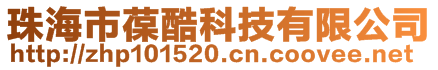 珠海市葆酷科技有限公司
http://zhp101520.cn.coovee.net